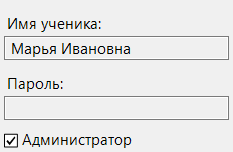 Имя ученика:

Марья Ивановна

Пароль:

Администратор